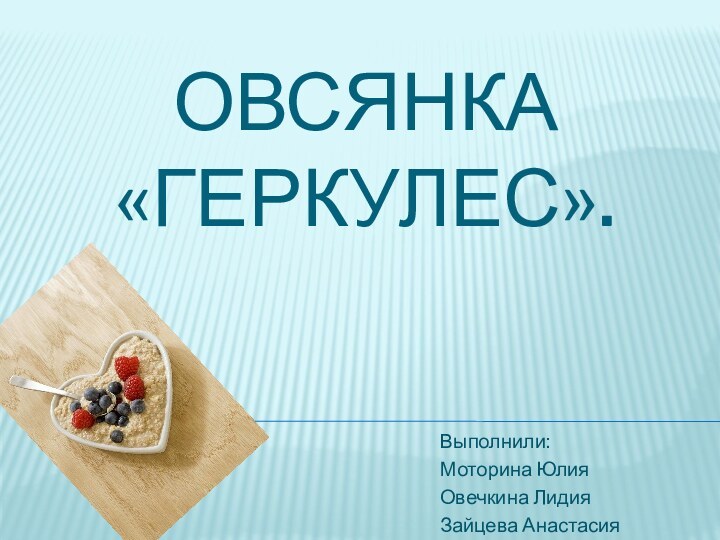 ОВСЯНКА «ГЕРКУЛЕС».

Выполнили:
Моторина Юлия
Овечкина Лидия
Зайцева Анастасия